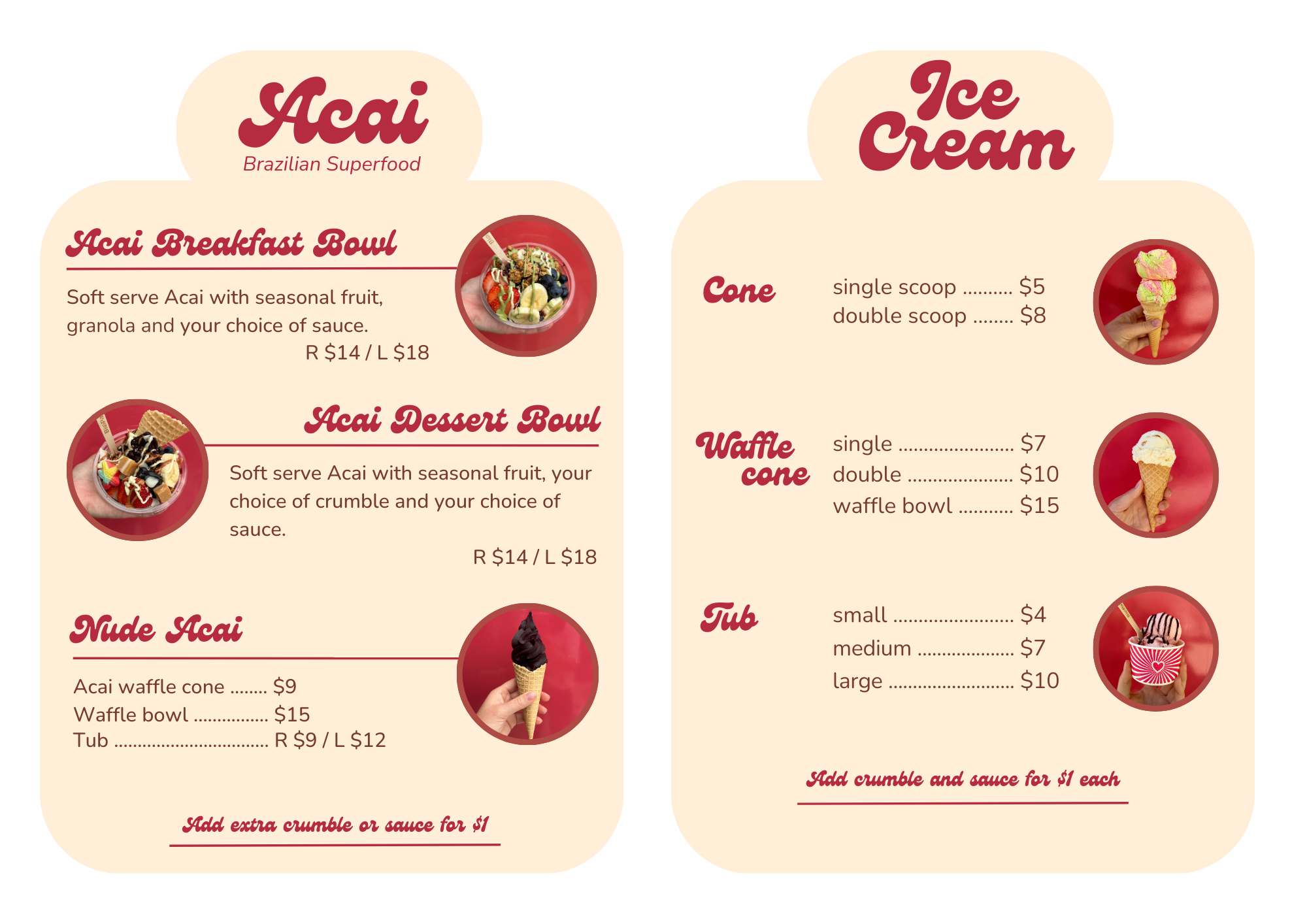 Acai
Brazilian Superfood

Acai Breakfast Bowl

Soft serve Acai with seasonal fruit, granola and your choice of sauce.

R $14 / L $18

Acai Dessert Bowl

Soft serve Acai with seasonal fruit, your choice of crumble and your choice of sauce.

R $14 / L $18

Nude Acai

Acai waffle cone $9
Waffle bowl $15
Tub R $9 / L $12

Add extra crumble or sauce for $1

Ice Cream

Cone
single scoop $5
double scoop $8

Waffle cone
single $7
double $10
waffle bowl $15

Tub
small $4
medium $7
large $10

Add crumble and sauce for $1 each